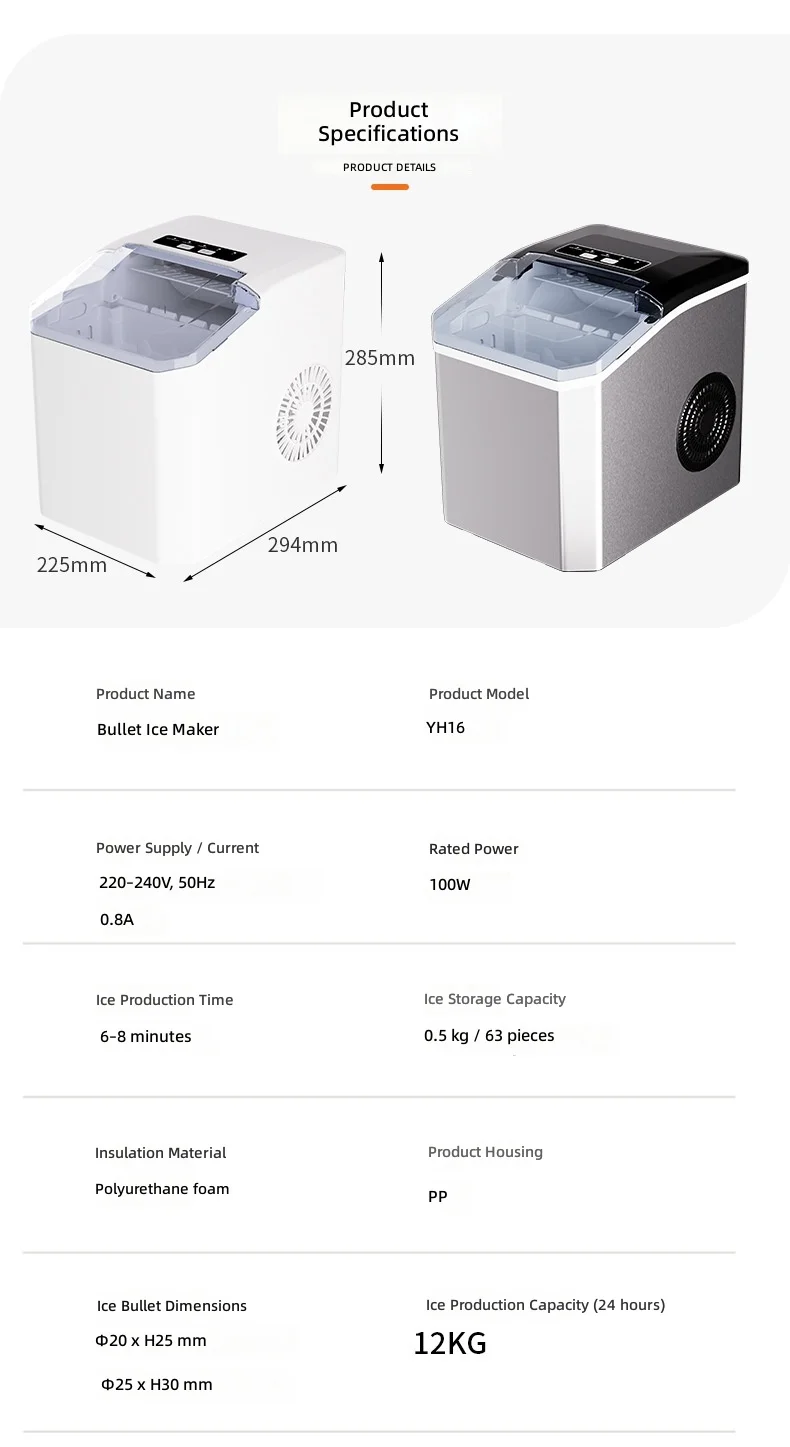 Product Specifications

PRODUCT DETAILS

285mm

225mm

294mm

Product Name

Bullet Ice Maker

Product Model

YH16

Power Supply / Current

220-240V, 50Hz

0.8A

Rated Power

100W

Ice Production Time

6-8 minutes

Ice Storage Capacity

0.5 kg / 63 pieces

Insulation Material

Polyurethane foam

Product Housing

PP

Ice Bullet Dimensions

Φ20 x H25 mm

Φ25 x H30 mm

Ice Production Capacity (24 hours)

12KG